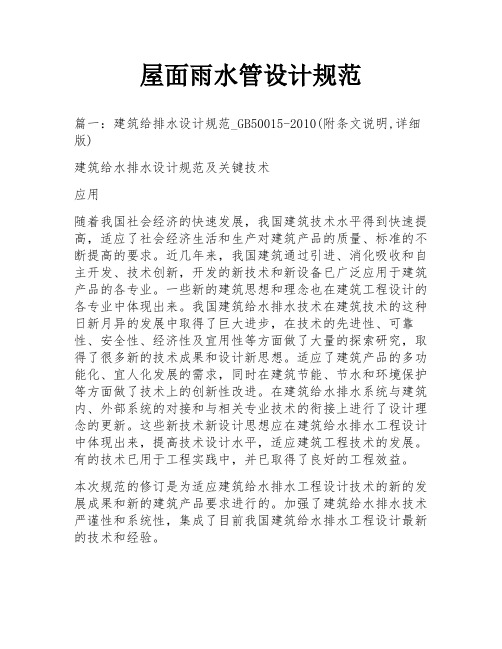 屋面雨水管设计规范

篇一：建筑给排水设计规范_GB50015-2010(附条文说明,详细版)

建筑给水排水设计规范及关键技术

应用

随着我国社会经济的快速发展，我国建筑技术水平得到快速提高，适应了社会经济生活和生产对建筑产品的质量、标准的不断提高的要求。近几年来，我国建筑通过引进、消化吸收和自主开发、技术创新，开发的新技术和新设备已广泛应用于建筑产品的各专业。一些新的建筑思想和理念也在建筑工程设计的各专业中体现出来。我国建筑给水排水技术在建筑技术的这种日新月异的发展中取得了巨大进步，在技术的先进性、可靠性、安全性、经济性及宜用性等方面做了大量的探索研究，取得了很多新的技术成果和设计新思想。适应了建筑产品的多功能化、宜人化发展的需求，同时在建筑节能、节水和环境保护等方面做了技术上的创新性改进。在建筑给水排水系统与建筑内、外部系统的对接和与相关专业技术的衔接上进行了设计理念的更新。这些新技术新设计思想应在建筑给水排水工程设计中体现出来，提高技术设计水平，适应建筑工程技术的发展。有的技术已用于工程实践中，并已取得了良好的工程效益。

本次规范的修订是为适应建筑给水排水工程设计技术的新的发展成果和新的建筑产品要求进行的。加强了建筑给水排水技术严谨性和系统性，集成了目前我国建筑给水排水工程设计最新的技术和经验。